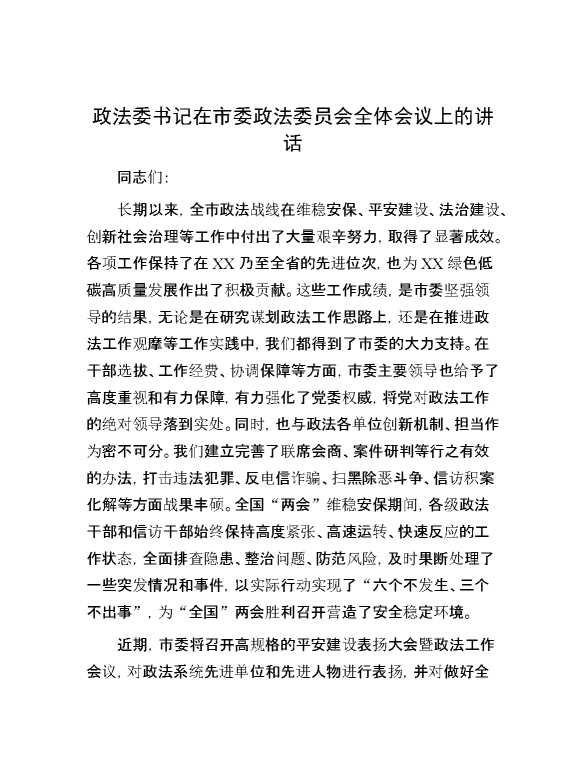 政法委书记在市委政法委员会全体会议上的讲话

同志们:

长期以来，全市政法战线在维稳安保、平安建设、法治建设、创新社会治理等工作中付出了大量艰辛努力，取得了显著成效。各项工作保持了在XX乃至全省的先进位次，也为XX绿色低碳高质量发展作出了积极贡献。这些工作成绩，是市委坚强领导的结果，无论是在研究谋划政法工作思路上，还是在推进政法工作观摩等工作实践中，我们都得到了市委的大力支持。在干部选拔、工作经费、协调保障等方面，市委主要领导也给予了高度重视和有力保障，有力强化了党委权威，将党对政法工作的绝对领导落到实处。同时，也与政法各单位创新机制、担当作为密不可分。我们建立完善了联席会商、案件研判等行之有效的办法，打击违法犯罪、反电信诈骗、扫黑除恶斗争、信访积案化解等方面战果丰硕。全国“两会”维稳安保期间，各级政法干部和信访干部始终保持高度紧张、高速运转、快速反应的工作状态，全面排查隐患、整治问题、防范风险，及时果断处理了一些突发情况和事件，以实际行动实现了“六个不发生、三个不出事”，为“全国”两会胜利召开营造了安全稳定环境。

近期，市委将召开高规格的平安建设表扬大会暨政法工作会议，对政法系统先进单位和先进人物进行表扬，并对做好全